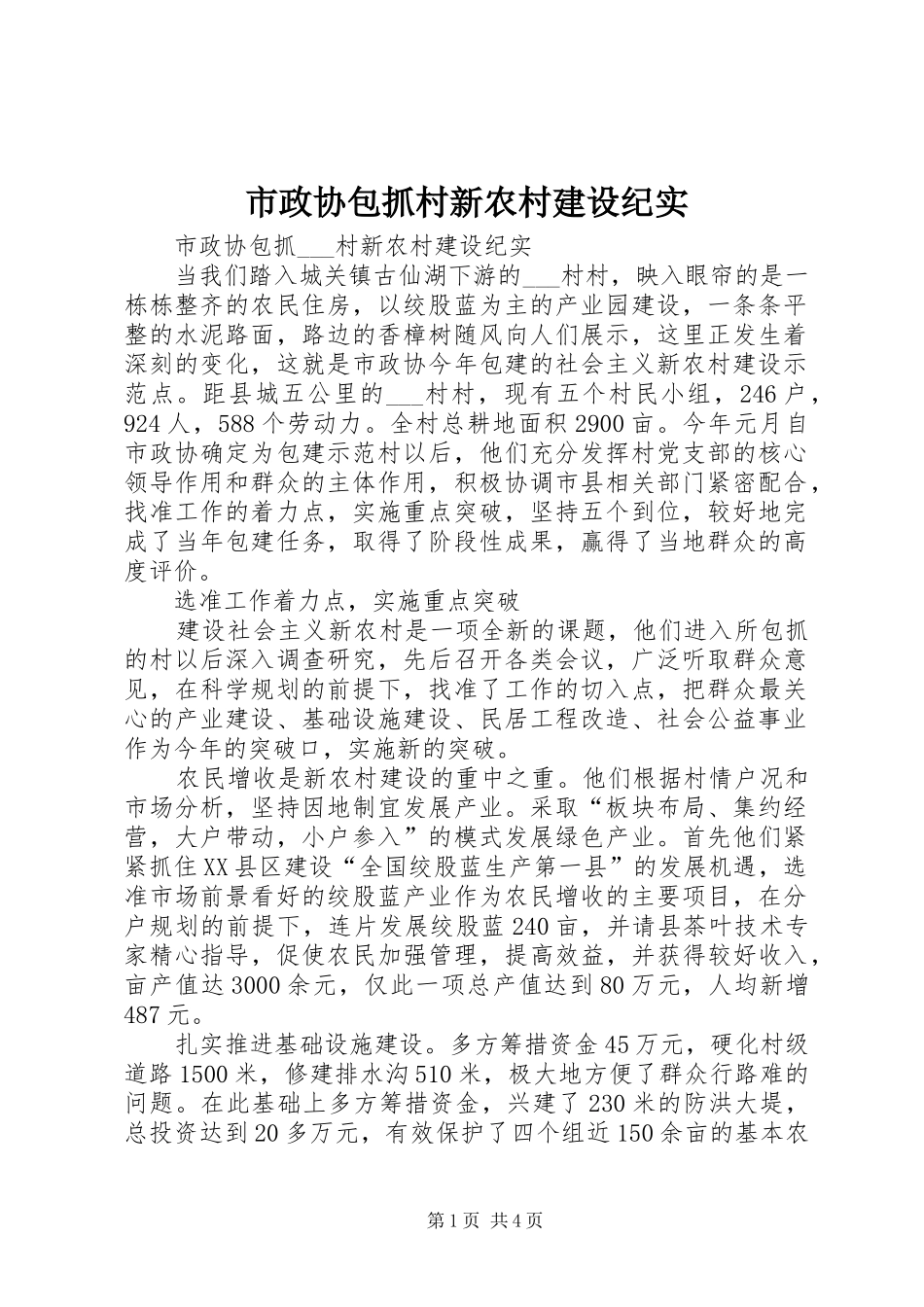 市政协包抓村新农村建设纪实

市政协包抓___村新农村建设纪实

当我们踏入城关镇古仙湖下游的___村村，映入眼帘的是一栋栋整齐的农民住房，以绞股蓝为主的产业园建设，一条条平整的水泥路面，路边的香樟树随风向人们展示，这里正发生着深刻的变化，这就是市政协今年包建的社会主义新农村建设示范点。距县城五公里的___村村，现有五个村民小组，246户，924人，588个劳动力。全村总耕地面积2900亩。今年元月自市政协确定为包建示范村以后，他们充分发挥村党支部的核心领导作用和群众的主体作用，积极协调市县相关部门紧密配合，找准工作的着力点，实施重点突破，坚持五个到位，较好地完成了当年包建任务，取得了阶段性成果，赢得了当地群众的高度评价。

选准工作着力点，实施重点突破

建设社会主义新农村是一项全新的课题，他们进入所包抓的村以后深入调查研究，先后召开各类会议，广泛听取群众意见，在科学规划的前提下，找准了工作的切入点，把群众最关心的产业建设、基础设施建设、民居工程改造、社会公益事业作为今年的突破口，实施新的突破。

农民增收是新农村建设的重中之重。他们根据村情户况和市场分析，坚持因地制宜发展产业。采取“板块布局、集约经营，大户带动，小户参入”的模式发展绿色产业。首先他们紧紧抓住XX县区建设“全国绞股蓝生产第一县”的发展机遇，选准市场前景看好的绞股蓝产业作为农民增收的主要项目，在分户规划的前提下，连片发展绞股蓝240亩，并请县茶叶技术专家精心指导，促使农民加强管理，提高效益，并获得较好收入，亩产值达3000余元，仅此一项总产值达到80万元，人均新增487元。

扎实推进基础设施建设。多方筹措资金45万元，硬化村级道路1500米，修建排水沟510米，极大地方便了群众行路难的问题。在此基础上多方筹措资金，兴建了230米的防洪大堤，总投资达到20多万元，有效保护了四个组近150余亩的基本农

第1页 共4页